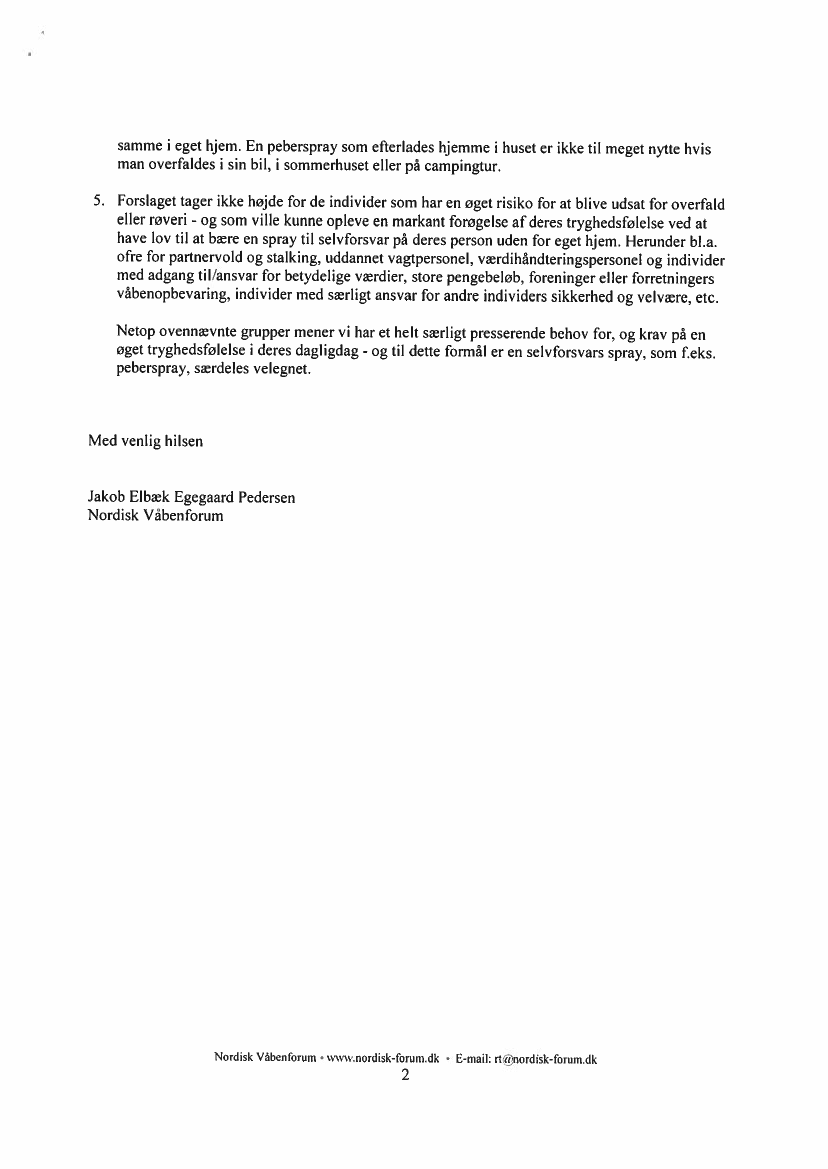 samme i eget hjem. En peberspray som efterlades hjemme i huset er ikke til meget nytte hvis man overfaldes i sin bil, i sommerhuset eller på campingtur.

5. Forslaget tager ikke højde for de individer som har en øget risiko for at blive udsat for overfald eller røveri - og som ville kunne opleve en markant forøgelse af deres tryghedsfølelse ved at have lov til at bære en spray til selvforsvar på deres person uden for eget hjem. Herunder bl.a. ofre for partnervold og stalking, uddannet vagtpersonel, værdihåndteringspersonel og individer med adgang til/ansvar for betydelige værdier, store pengebeløb, foreninger eller forretningers våbenopbevaring, individer med særligt ansvar for andre individers sikkerhed og velvære, etc.

Netop ovennævnte grupper mener vi har et helt særligt presserende behov for, og krav på en øget tryghedsfølelse i deres dagligdag - og til dette formål er en selvforsvars spray, som f.eks. peberspray, særdeles velegnet.

Med venlig hilsen

Jakob Elbæk Egegaard Pedersen
Nordisk Våbenforum

Nordisk Våbenforum • www.nordisk-forum.dk • E-mail: rt@nordisk-forum.dk
2